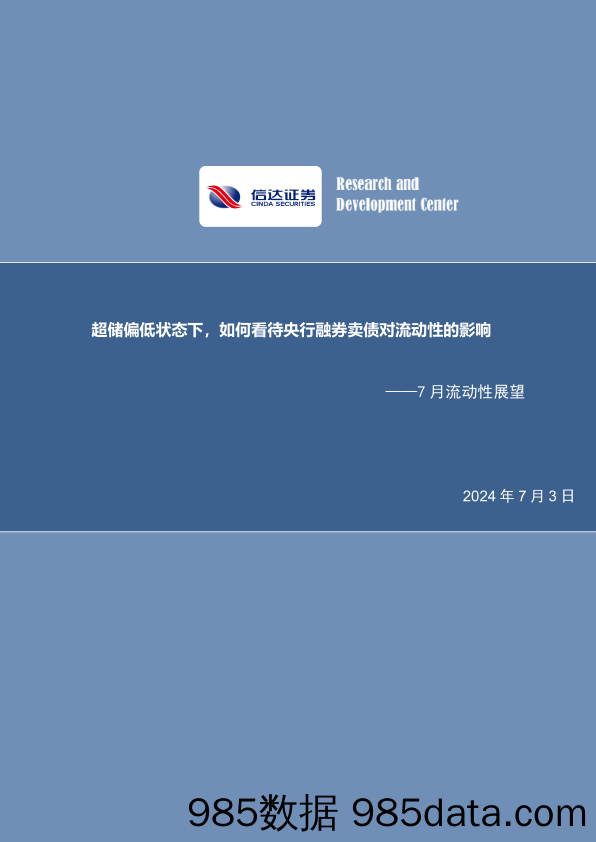 信达证券
CINDA SECURITIES

Research and Development Center

超储偏低状态下，如何看待央行融券卖债对流动性的影响

——7 月流动性展望

2024 年 7 月 3 日

985数据 985data.com